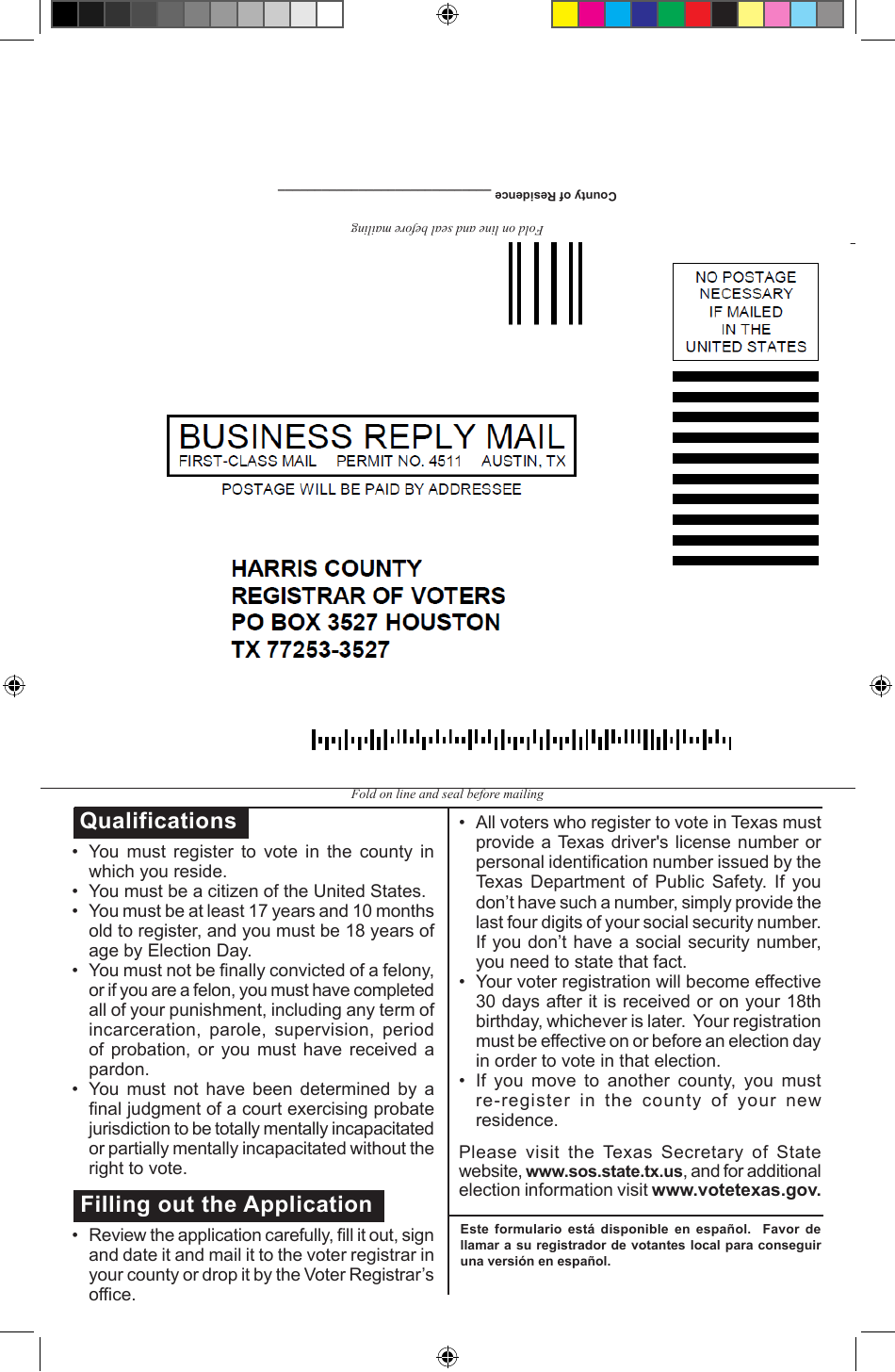 County of Residence

Fold on line and seal before mailing

NO POSTAGE NECESSARY IF MAILED IN THE UNITED STATES

BUSINESS REPLY MAIL
FIRST-CLASS MAIL PERMIT NO. 4511 AUSTIN, TX

POSTAGE WILL BE PAID BY ADDRESSEE

HARRIS COUNTY
REGISTRAR OF VOTERS
PO BOX 3527 HOUSTON
TX 77253-3527

Fold on line and seal before mailing

Qualifications

• You must register to vote in the county in which you reside.
• You must be a citizen of the United States.
• You must be at least 17 years and 10 months old to register, and you must be 18 years of age by Election Day.
• You must not be finally convicted of a felony, or if you are a felon, you must have completed all of your punishment, including any term of incarceration, parole, supervision, period of probation, or you must have received a pardon.
• You must not have been determined by a final judgment of a court exercising probate jurisdiction to be totally mentally incapacitated or partially mentally incapacitated without the right to vote.

Filling out the Application

• Review the application carefully, fill it out, sign and date it and mail it to the voter registrar in your county or drop it by the Voter Registrar's office.

• All voters who register to vote in Texas must provide a Texas driver's license number or personal identification number issued by the Texas Department of Public Safety. If you don't have such a number, simply provide the last four digits of your social security number. If you don't have a social security number, you need to state that fact.
• Your voter registration will become effective 30 days after it is received or on your 18th birthday, whichever is later. Your registration must be effective on or before an election day in order to vote in that election.
• If you move to another county, you must re-register in the county of your new residence.

Please visit the Texas Secretary of State website, www.sos.state.tx.us, and for additional election information visit www.votetexas.gov.

Este formulario está disponible en español. Favor de llamar a su registrador de votantes local para conseguir una versión en español.